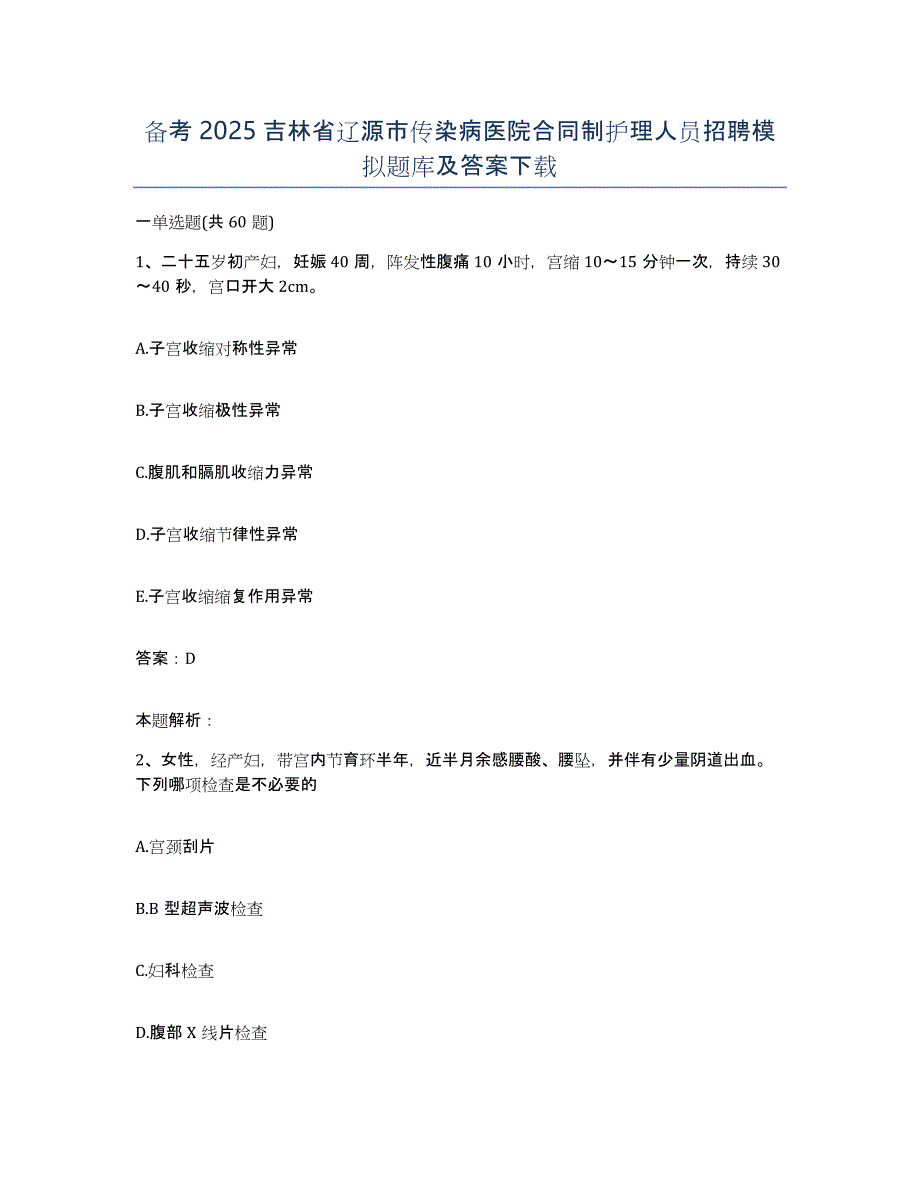 备考 2025 吉林省辽源市传染病医院合同制护理人员招聘模拟题库及答案下载

一单选题(共 60 题)

1、二十五岁初产妇，妊娠 40 周，阵发性腹痛 10 小时，宫缩 10～15 分钟一次，持续 30～40 秒，宫口开大 2cm。

A.子宫收缩对称性异常

B.子宫收缩极性异常

C.腹肌和膈肌收缩力异常

D.子宫收缩节律性异常

E.子宫收缩缩复作用异常

答案：D

本题解析：

2、女性，经产妇，带宫内节育环半年，近半月余感腰酸、腰坠，并伴有少量阴道出血。下列哪项检查是不必要的

A.宫颈刮片

B.B 型超声波检查

C.妇科检查

D.腹部 X 线片检查